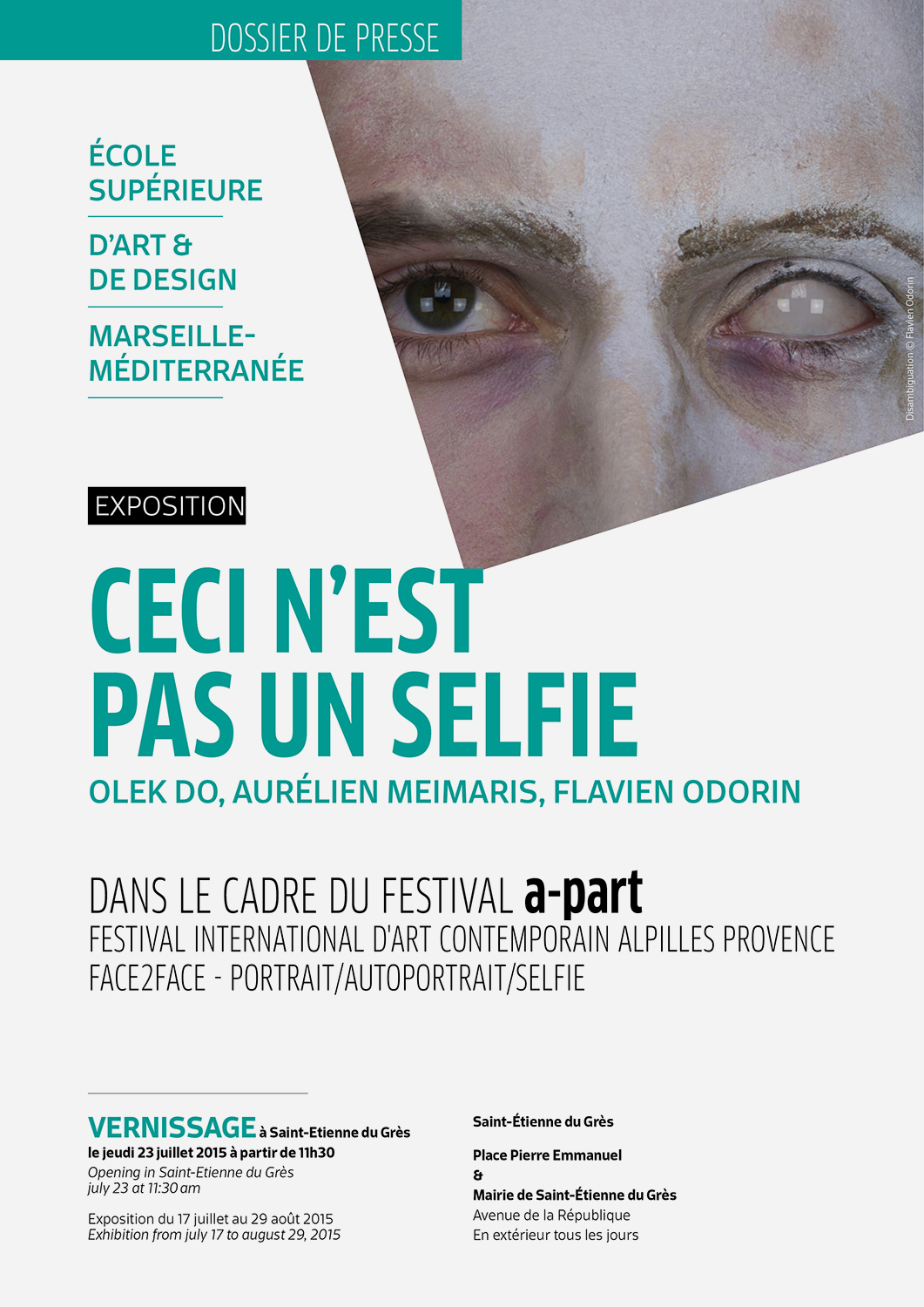 DOSSIER DE PRESSE

ÉCOLE
SUPÉRIEURE

D'ART &
DE DESIGN

MARSEILLE-
MÉDITERRANÉE

Disambiguation © Flavien Odorin

EXPOSITION

CECI N'EST
PAS UN SELFIE

OLEK DO, AURÉLIEN MEIMARIS, FLAVIEN ODORIN

DANS LE CADRE DU FESTIVAL a-part
FESTIVAL INTERNATIONAL D'ART CONTEMPORAIN ALPILLES PROVENCE
FACE2FACE - PORTRAIT/AUTOPORTRAIT/SELFIE

VERNISSAGE à Saint-Etienne du Grès
le jeudi 23 juillet 2015 à partir de 11h30
Opening in Saint-Etienne du Grès
july 23 at 11:30 am

Exposition du 17 juillet au 29 août 2015
Exhibition from july 17 to august 29, 2015

Saint-Étienne du Grès

Place Pierre Emmanuel
&
Mairie de Saint-Étienne du Grès
Avenue de la République
En extérieur tous les jours